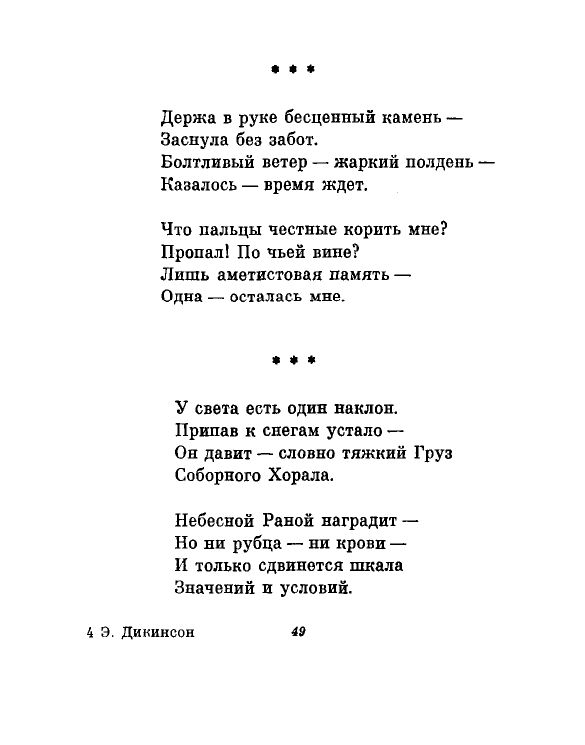 * * *

Держа в руке бесценный камень —
Заснула без забот.
Болтливый ветер — жаркий полдень —
Казалось — время ждет.

Что пальцы честные корить мне?
Пропал! По чьей вине?
Лишь аметистовая память —
Одна — осталась мне.

* * *

У света есть один наклон.
Припав к снегам устало —
Он давит — словно тяжкий Груз
Соборного Хорала.

Небесной Раной наградит —
Но ни рубца — ни крови —
И только сдвинется шкала
Значений и условий.

4 Э. Дикинсон 49